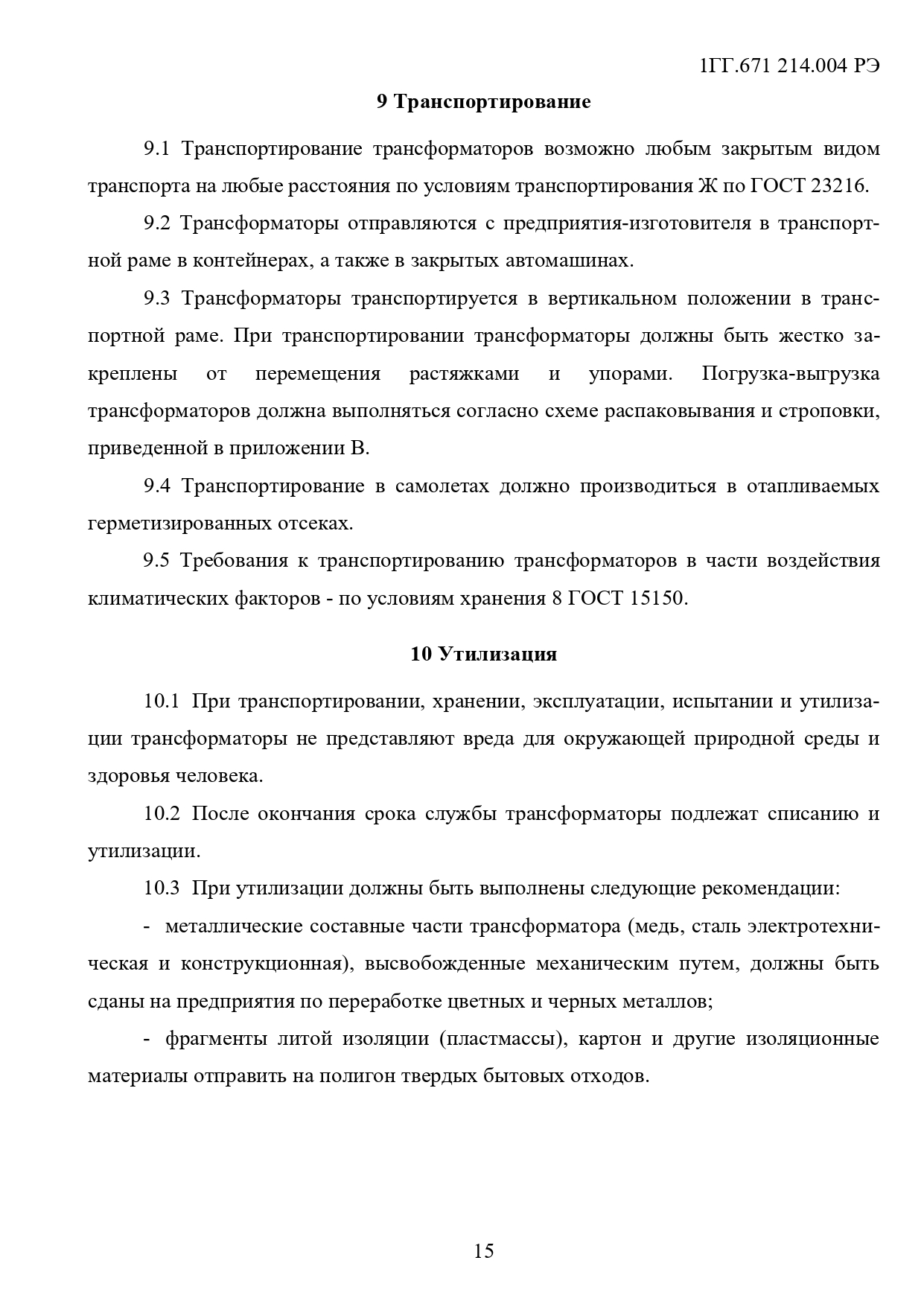 1ГГ.671 214.004 РЭ

9 Транспортирование

9.1 Транспортирование трансформаторов возможно любым закрытым видом транспорта на любые расстояния по условиям транспортирования Ж по ГОСТ 23216.

9.2 Трансформаторы отправляются с предприятия-изготовителя в транспортной раме в контейнерах, а также в закрытых автомашинах.

9.3 Трансформаторы транспортируется в вертикальном положении в транспортной раме. При транспортировании трансформаторы должны быть жестко закреплены от перемещения растяжками и упорами. Погрузка-выгрузка трансформаторов должна выполняться согласно схеме распаковывания и строповки, приведенной в приложении В.

9.4 Транспортирование в самолетах должно производиться в отапливаемых герметизированных отсеках.

9.5 Требования к транспортированию трансформаторов в части воздействия климатических факторов - по условиям хранения 8 ГОСТ 15150.

10 Утилизация

10.1 При транспортировании, хранении, эксплуатации, испытании и утилизации трансформаторы не представляют вреда для окружающей природной среды и здоровья человека.

10.2 После окончания срока службы трансформаторы подлежат списанию и утилизации.

10.3 При утилизации должны быть выполнены следующие рекомендации:

- металлические составные части трансформатора (медь, сталь электротехническая и конструкционная), высвобожденные механическим путем, должны быть сданы на предприятия по переработке цветных и черных металлов;

- фрагменты литой изоляции (пластмассы), картон и другие изоляционные материалы отправить на полигон твердых бытовых отходов.

15